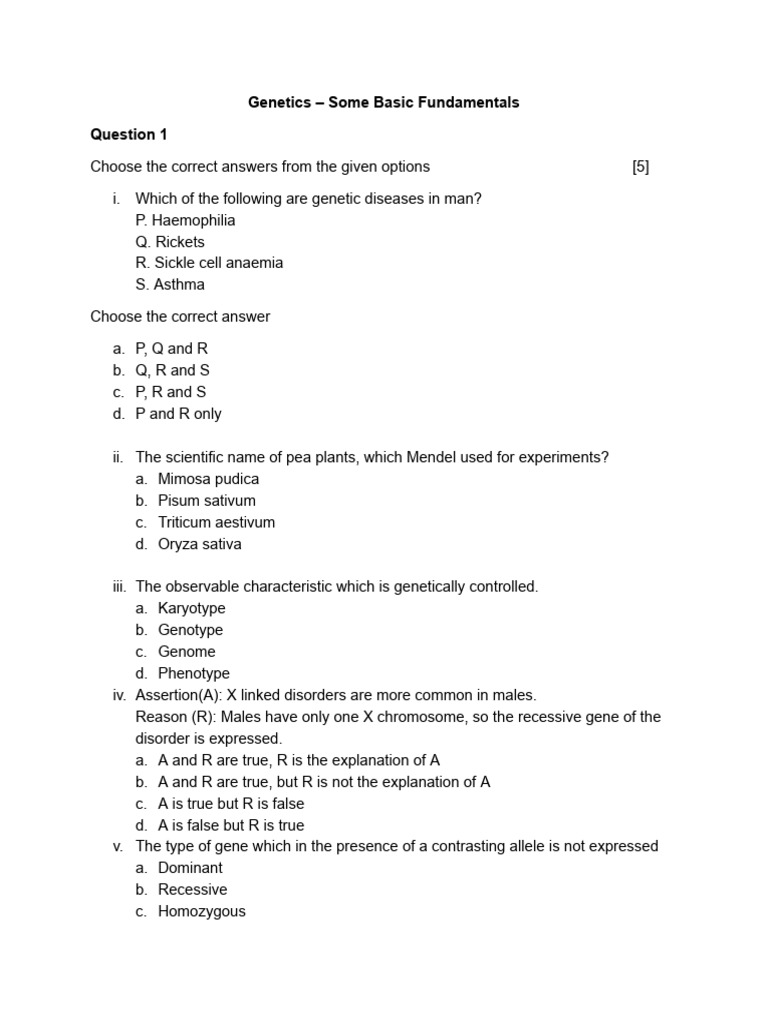 Genetics – Some Basic Fundamentals

Question 1

Choose the correct answers from the given options [5]

i. Which of the following are genetic diseases in man?
P. Haemophilia
Q. Rickets
R. Sickle cell anaemia
S. Asthma

Choose the correct answer

a. P, Q and R
b. Q, R and S
c. P, R and S
d. P and R only

ii. The scientific name of pea plants, which Mendel used for experiments?
a. Mimosa pudica
b. Pisum sativum
c. Triticum aestivum
d. Oryza sativa

iii. The observable characteristic which is genetically controlled.
a. Karyotype
b. Genotype
c. Genome
d. Phenotype

iv. Assertion(A): X linked disorders are more common in males.
Reason (R): Males have only one X chromosome, so the recessive gene of the disorder is expressed.
a. A and R are true, R is the explanation of A
b. A and R are true, but R is not the explanation of A
c. A is true but R is false
d. A is false but R is true

v. The type of gene which in the presence of a contrasting allele is not expressed
a. Dominant
b. Recessive
c. Homozygous